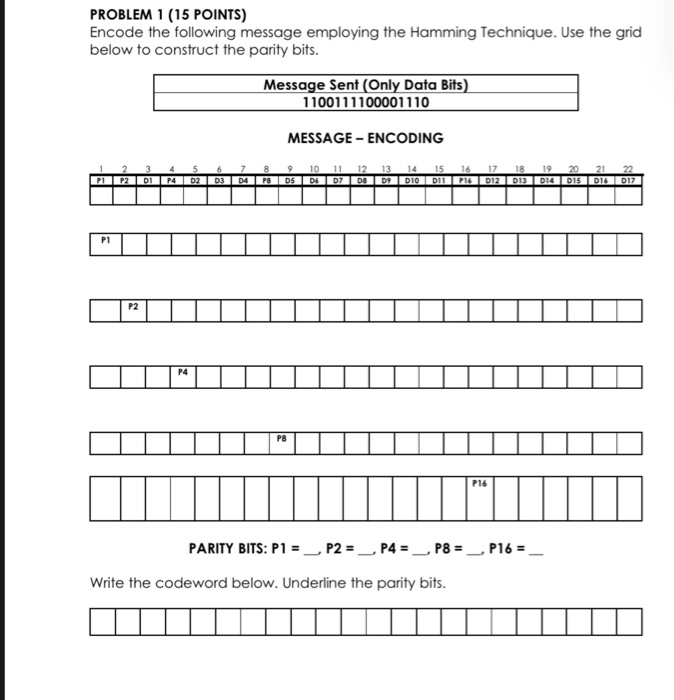 PROBLEM 1 (15 POINTS)
Encode the following message employing the Hamming Technique. Use the grid below to construct the parity bits.

| Message Sent (Only Data Bits) |
|---|
| 1100111100001110 |

MESSAGE – ENCODING

| 1 | 2 | 3 | 4 | 5 | 6 | 7 | 8 | 9 | 10 | 11 | 12 | 13 | 14 | 15 | 16 | 17 | 18 | 19 | 20 | 21 | 22 |
|---|---|---|---|---|---|---|---|---|---|---|---|---|---|---|---|---|---|---|---|---|---|
| P1 | P2 | D1 | P4 | D2 | D3 | D4 | P8 | D5 | D6 | D7 | D8 | D9 | D10 | D11 | P16 | D12 | D13 | D14 | D15 | D16 | D17 |
| | | | | | | | | | | | | | | | | | | | | | |

P1

P2

P4

P8

P16

PARITY BITS: P1 = __, P2 = __, P4 = __, P8 = __, P16 = __

Write the codeword below. Underline the parity bits.